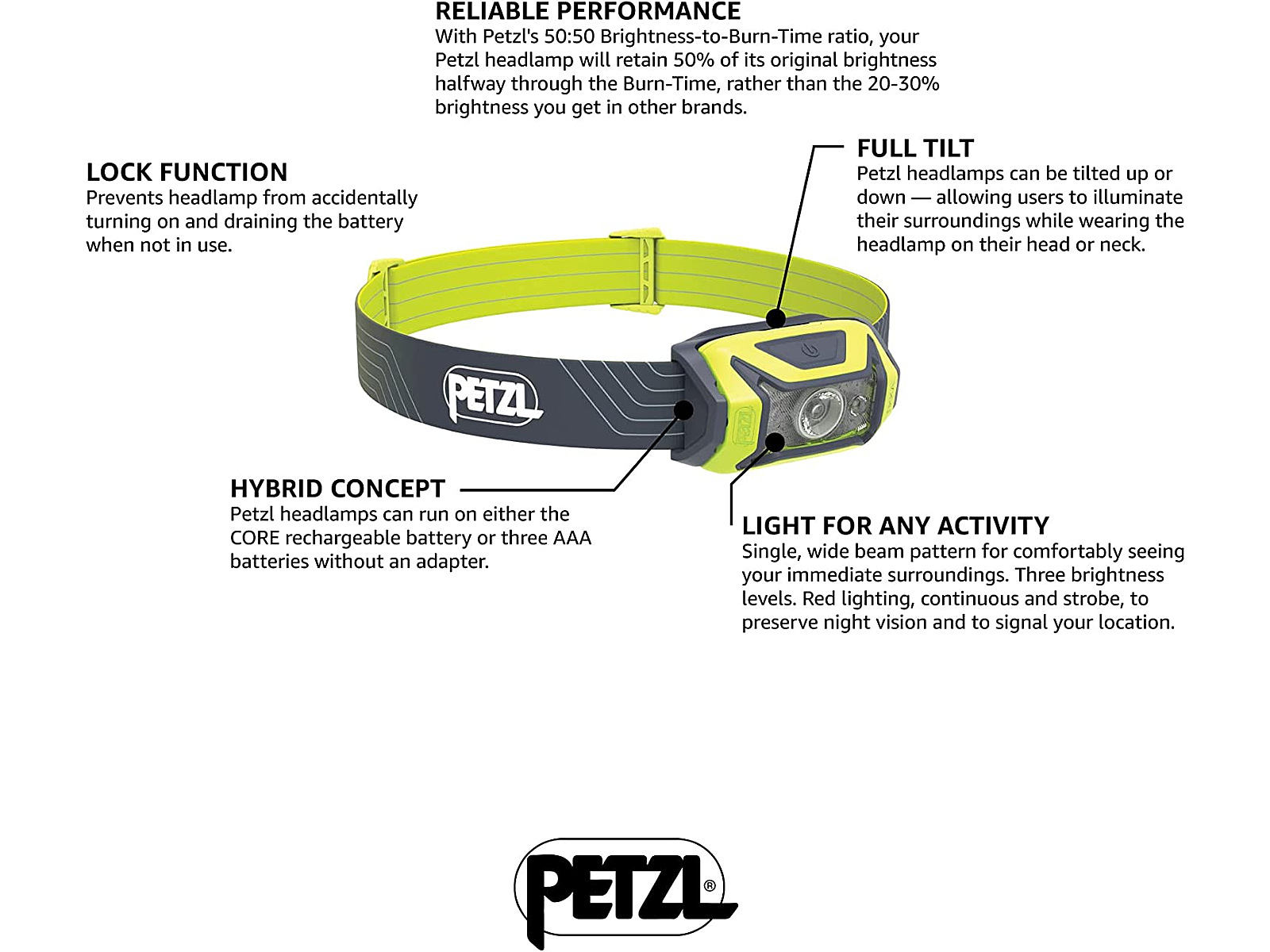 RELIABLE PERFORMANCE
With Petzl's 50:50 Brightness-to-Burn-Time ratio, your Petzl headlamp will retain 50% of its original brightness halfway through the Burn-Time, rather than the 20-30% brightness you get in other brands.

LOCK FUNCTION
Prevents headlamp from accidentally turning on and draining the battery when not in use.

FULL TILT
Petzl headlamps can be tilted up or down — allowing users to illuminate their surroundings while wearing the headlamp on their head or neck.

PETZL

HYBRID CONCEPT
Petzl headlamps can run on either the CORE rechargeable battery or three AAA batteries without an adapter.

LIGHT FOR ANY ACTIVITY
Single, wide beam pattern for comfortably seeing your immediate surroundings. Three brightness levels. Red lighting, continuous and strobe, to preserve night vision and to signal your location.

PETZL®